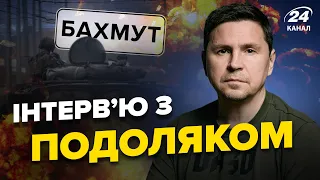 БАХМУТ

24
КАНАЛ

ІНТЕРВ'Ю З
ПОДОЛЯКОМ